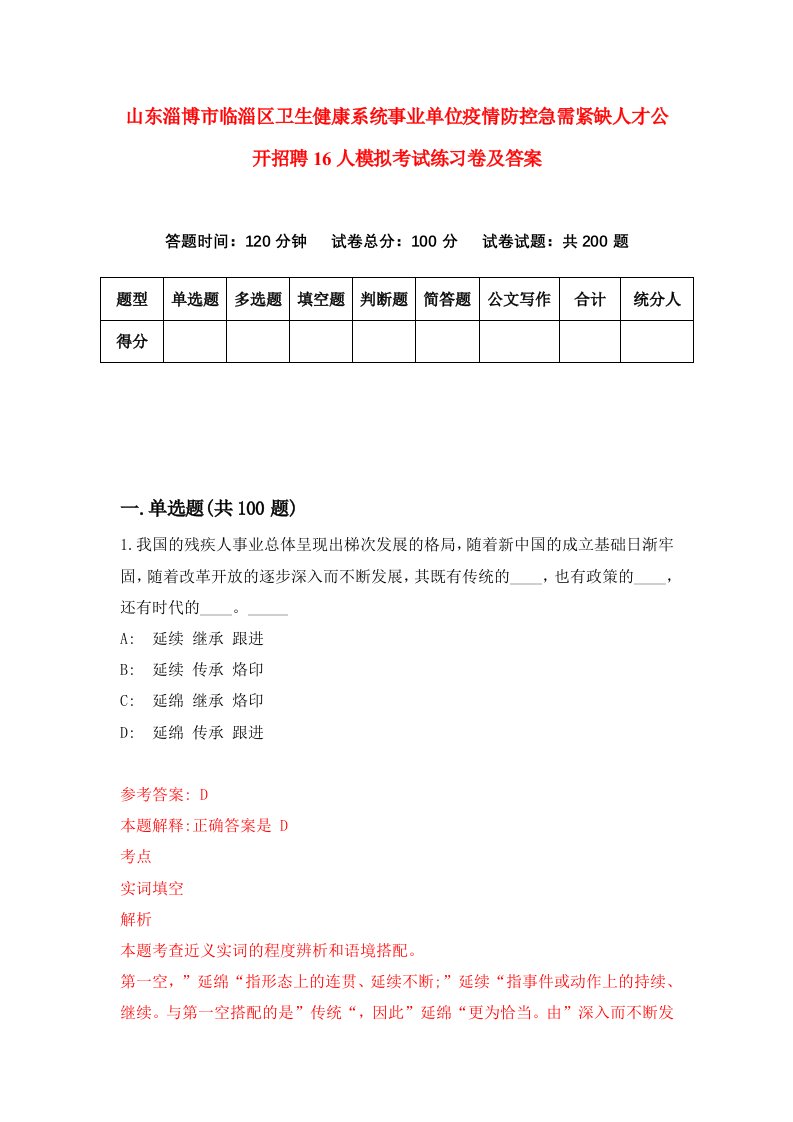 山东淄博市临淄区卫生健康系统事业单位疫情防控急需紧缺人才公开招聘16人模拟考试练习卷及答案

答题时间：120分钟　试卷总分：100分　试卷试题：共200题

| 题型 | 单选题 | 多选题 | 填空题 | 判断题 | 简答题 | 公文写作 | 合计 | 统分人 |
|---|---|---|---|---|---|---|---|---|
| 得分 | | | | | | | | |

一.单选题(共100题)

1.我国的残疾人事业总体呈现出梯次发展的格局，随着新中国的成立基础日渐牢固，随着改革开放的逐步深入而不断发展，其既有传统的____，也有政策的____，还有时代的____。_____

A:　延续 继承 跟进

B:　延续 传承 烙印

C:　延绵 继承 烙印

D:　延绵 传承 跟进

参考答案: D

本题解释:正确答案是 D

考点

实词填空

解析

本题考查近义实词的程度辨析和语境搭配。

第一空，”延绵“指形态上的连贯、延续不断;”延续“指事件或动作上的持续、继续。与第一空搭配的是”传统“，因此”延绵“更为恰当。由”深入而不断发